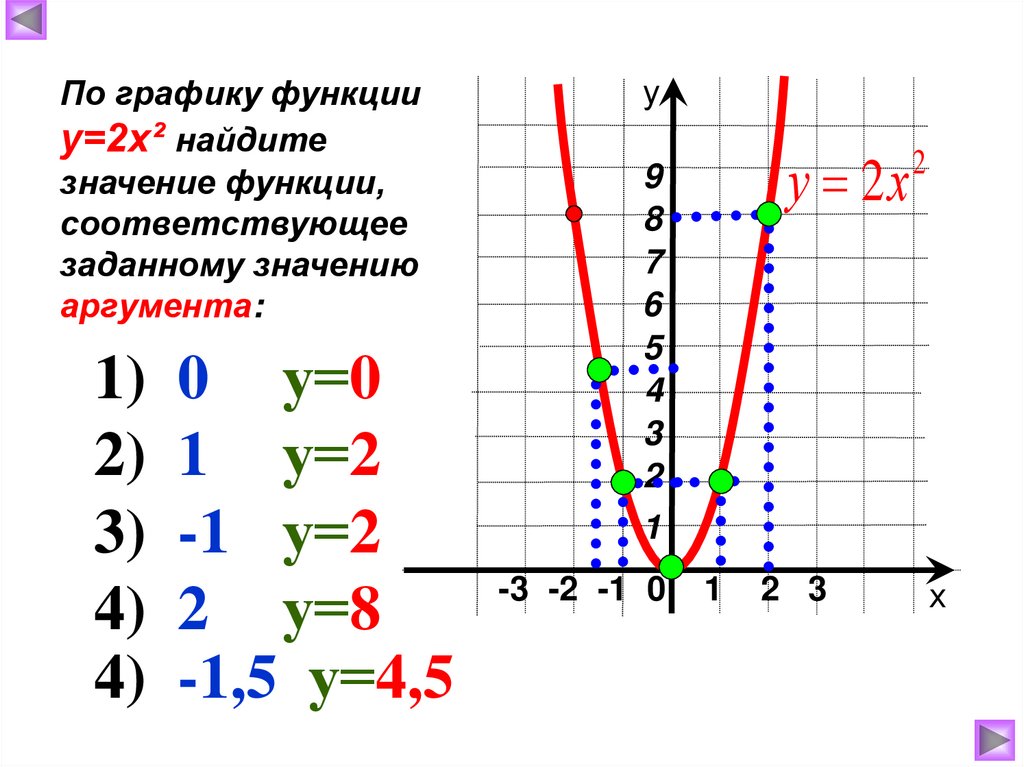 По графику функции $y=2x^2$ найдите значение функции, соответствующее заданному значению аргумента:

1) 0 y=0

2) 1 y=2

3) -1 y=2

4) 2 y=8

4) -1,5 y=4,5

y

9

8

7

6

5

4

3

2

1

$y=2x^2$

-3 -2 -1 0 1 2 3

x